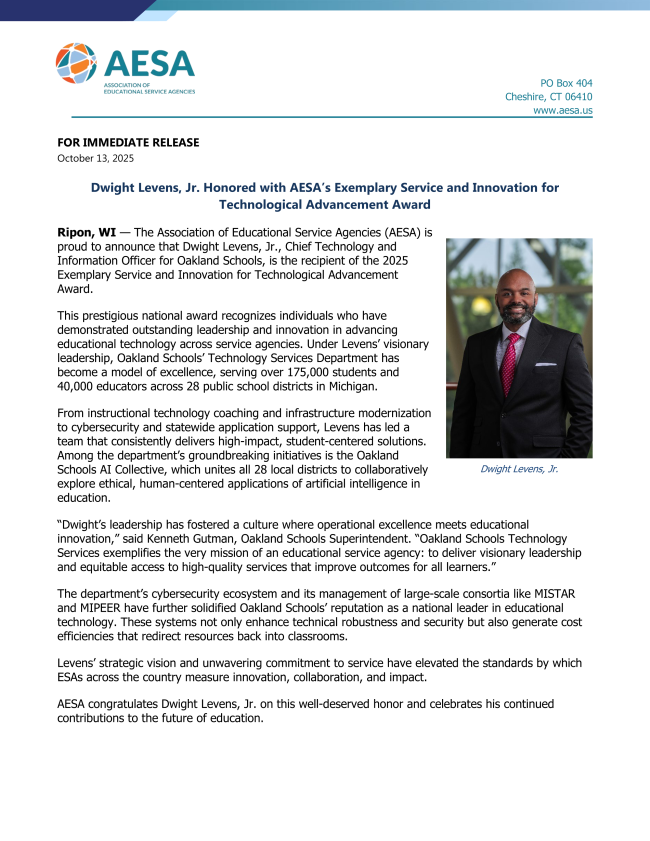 AESA
ASSOCIATION OF EDUCATIONAL SERVICE AGENCIES

PO Box 404
Cheshire, CT 06410
www.aesa.us

FOR IMMEDIATE RELEASE
October 13, 2025

Dwight Levens, Jr. Honored with AESA's Exemplary Service and Innovation for Technological Advancement Award

Ripon, WI — The Association of Educational Service Agencies (AESA) is proud to announce that Dwight Levens, Jr., Chief Technology and Information Officer for Oakland Schools, is the recipient of the 2025 Exemplary Service and Innovation for Technological Advancement Award.

This prestigious national award recognizes individuals who have demonstrated outstanding leadership and innovation in advancing educational technology across service agencies. Under Levens' visionary leadership, Oakland Schools' Technology Services Department has become a model of excellence, serving over 175,000 students and 40,000 educators across 28 public school districts in Michigan.

From instructional technology coaching and infrastructure modernization to cybersecurity and statewide application support, Levens has led a team that consistently delivers high-impact, student-centered solutions. Among the department's groundbreaking initiatives is the Oakland Schools AI Collective, which unites all 28 local districts to collaboratively explore ethical, human-centered applications of artificial intelligence in education.

Dwight Levens, Jr.

"Dwight's leadership has fostered a culture where operational excellence meets educational innovation," said Kenneth Gutman, Oakland Schools Superintendent. "Oakland Schools Technology Services exemplifies the very mission of an educational service agency: to deliver visionary leadership and equitable access to high-quality services that improve outcomes for all learners."

The department's cybersecurity ecosystem and its management of large-scale consortia like MISTAR and MIPEER have further solidified Oakland Schools' reputation as a national leader in educational technology. These systems not only enhance technical robustness and security but also generate cost efficiencies that redirect resources back into classrooms.

Levens' strategic vision and unwavering commitment to service have elevated the standards by which ESAs across the country measure innovation, collaboration, and impact.

AESA congratulates Dwight Levens, Jr. on this well-deserved honor and celebrates his continued contributions to the future of education.